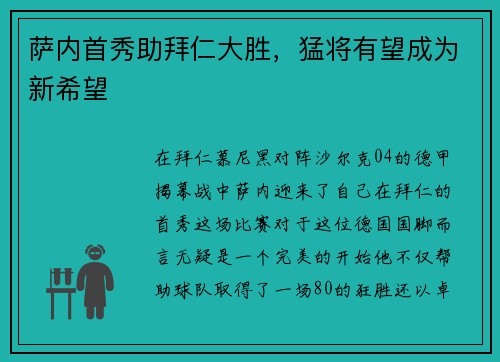 萨内首秀助拜仁大胜，猛将有望成为新希望

在拜仁慕尼黑对阵沙尔克04的德甲揭幕战中萨内迎来了自己在拜仁的首秀这场比赛对于这位德国国脚而言无疑是一个完美的开始他不仅帮助球队取得了一场80的狂胜还以卓